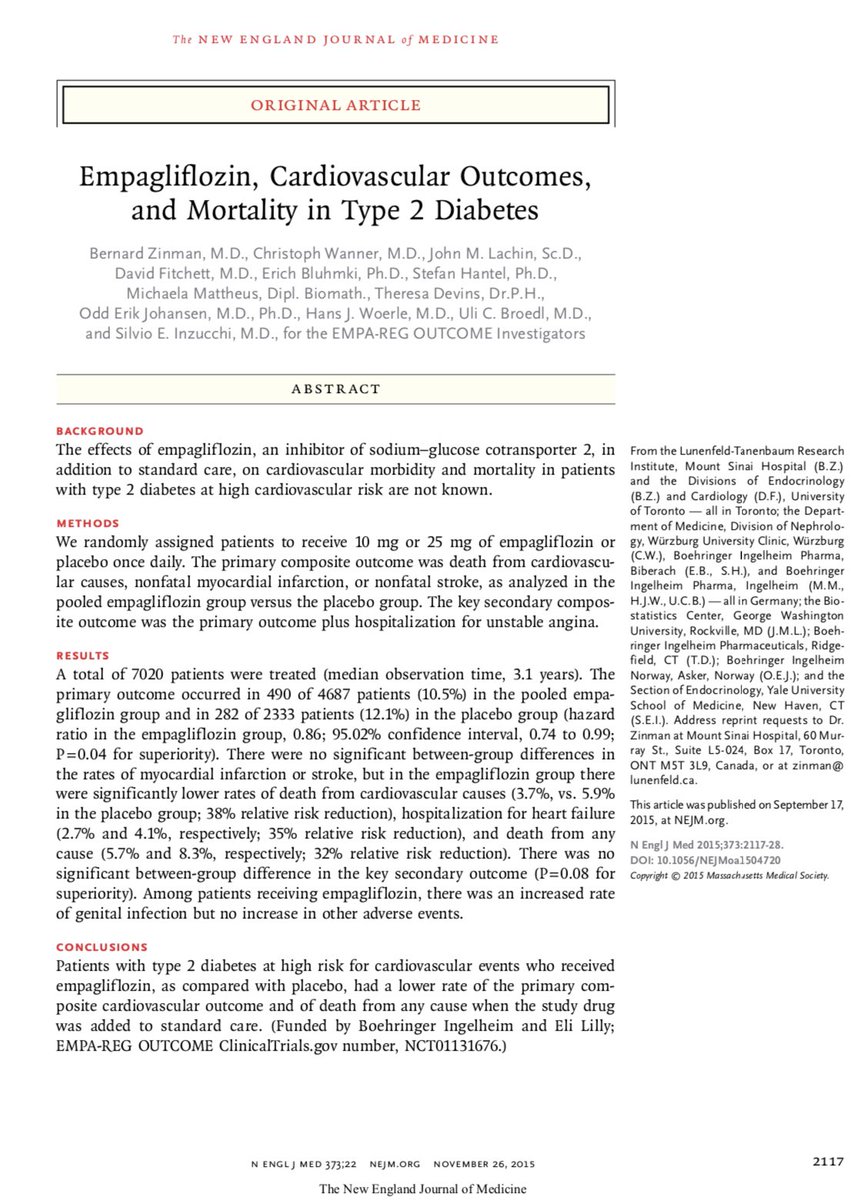 The NEW ENGLAND JOURNAL of MEDICINE

ORIGINAL ARTICLE

Empagliflozin, Cardiovascular Outcomes, and Mortality in Type 2 Diabetes

Bernard Zinman, M.D., Christoph Wanner, M.D., John M. Lachin, Sc.D., David Fitchett, M.D., Erich Bluhmki, Ph.D., Stefan Hantel, Ph.D., Michaela Mattheus, Dipl. Biomath., Theresa Devins, Dr.P.H., Odd Erik Johansen, M.D., Ph.D., Hans J. Woerle, M.D., Uli C. Broedl, M.D., and Silvio E. Inzucchi, M.D., for the EMPA-REG OUTCOME Investigators

ABSTRACT

BACKGROUND
The effects of empagliflozin, an inhibitor of sodium–glucose cotransporter 2, in addition to standard care, on cardiovascular morbidity and mortality in patients with type 2 diabetes at high cardiovascular risk are not known.

METHODS
We randomly assigned patients to receive 10 mg or 25 mg of empagliflozin or placebo once daily. The primary composite outcome was death from cardiovascular causes, nonfatal myocardial infarction, or nonfatal stroke, as analyzed in the pooled empagliflozin group versus the placebo group. The key secondary composite outcome was the primary outcome plus hospitalization for unstable angina.

RESULTS
A total of 7020 patients were treated (median observation time, 3.1 years). The primary outcome occurred in 490 of 4687 patients (10.5%) in the pooled empagliflozin group and in 282 of 2333 patients (12.1%) in the placebo group (hazard ratio in the empagliflozin group, 0.86; 95.02% confidence interval, 0.74 to 0.99; P=0.04 for superiority). There were no significant between-group differences in the rates of myocardial infarction or stroke, but in the empagliflozin group there were significantly lower rates of death from cardiovascular causes (3.7%, vs. 5.9% in the placebo group; 38% relative risk reduction), hospitalization for heart failure (2.7% and 4.1%, respectively; 35% relative risk reduction), and death from any cause (5.7% and 8.3%, respectively; 32% relative risk reduction). There was no significant between-group difference in the key secondary outcome (P=0.08 for superiority). Among patients receiving empagliflozin, there was an increased rate of genital infection but no increase in other adverse events.

CONCLUSIONS
Patients with type 2 diabetes at high risk for cardiovascular events who received empagliflozin, as compared with placebo, had a lower rate of the primary composite cardiovascular outcome and of death from any cause when the study drug was added to standard care. (Funded by Boehringer Ingelheim and Eli Lilly; EMPA-REG OUTCOME ClinicalTrials.gov number, NCT01131676.)

From the Lunenfeld-Tanenbaum Research Institute, Mount Sinai Hospital (B.Z.) and the Divisions of Endocrinology (B.Z.) and Cardiology (D.F.), University of Toronto — all in Toronto; the Department of Medicine, Division of Nephrology, Würzburg University Clinic, Würzburg (C.W.), Boehringer Ingelheim Pharma, Biberach (E.B., S.H.), and Boehringer Ingelheim Pharma, Ingelheim (M.M., H.J.W., U.C.B.) — all in Germany; the Biostatistics Center, George Washington University, Rockville, MD (J.M.L.); Boehringer Ingelheim Pharmaceuticals, Ridgefield, CT (T.D.); Boehringer Ingelheim Norway, Asker, Norway (O.E.J.); and the Section of Endocrinology, Yale University School of Medicine, New Haven, CT (S.E.I.). Address reprint requests to Dr. Zinman at Mount Sinai Hospital, 60 Murray St., Suite L5-024, Box 17, Toronto, ONT M5T 3L9, Canada, or at zinman@lunenfeld.ca.

This article was published on September 17, 2015, at NEJM.org.

N Engl J Med 2015;373:2117-28.
DOI: 10.1056/NEJMoa1504720
Copyright © 2015 Massachusetts Medical Society.

N ENGL J MED 373;22 NEJM.ORG NOVEMBER 26, 2015

2117

The New England Journal of Medicine